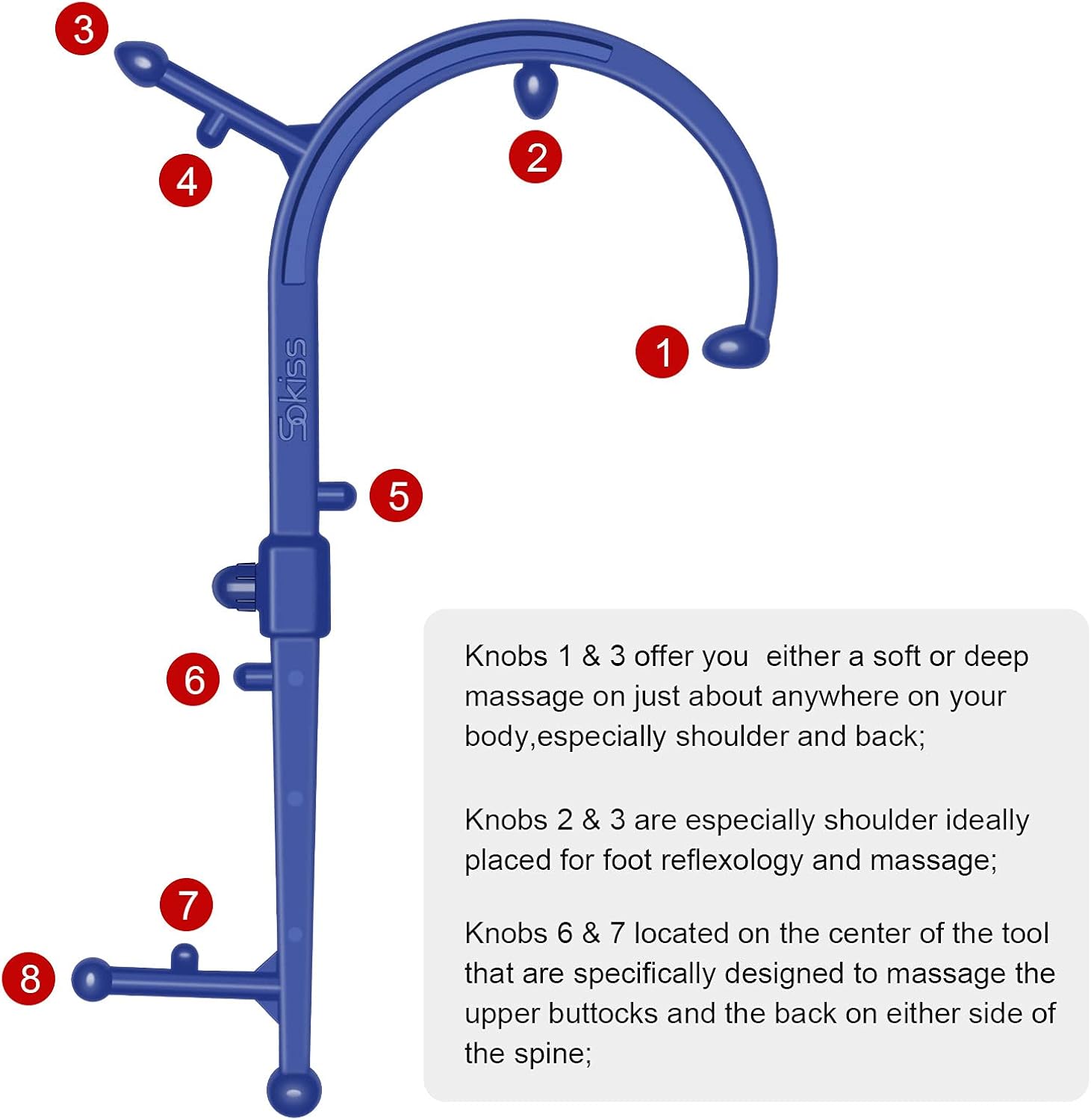 3

2

4

1

Sokiss

5

6

7

8

Knobs 1 & 3 offer you either a soft or deep massage on just about anywhere on your body,especially shoulder and back;

Knobs 2 & 3 are especially shoulder ideally placed for foot reflexology and massage;

Knobs 6 & 7 located on the center of the tool that are specifically designed to massage the upper buttocks and the back on either side of the spine;